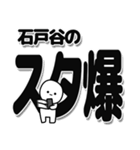 石戸谷の
スタ爆